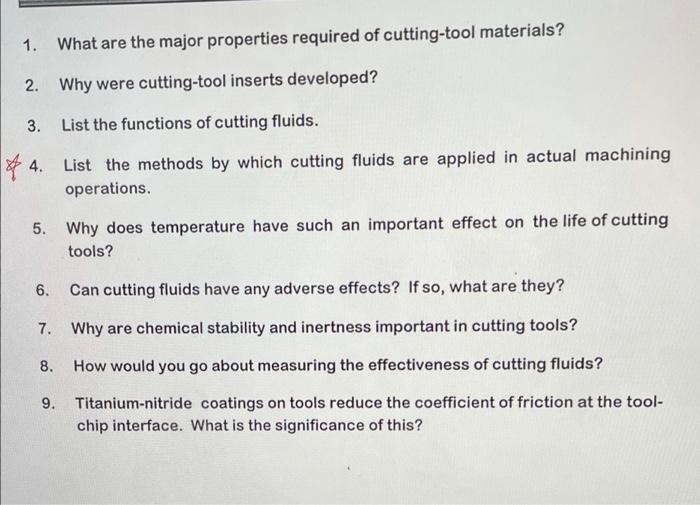 1. What are the major properties required of cutting-tool materials?

2. Why were cutting-tool inserts developed?

3. List the functions of cutting fluids.

4. List the methods by which cutting fluids are applied in actual machining operations.

5. Why does temperature have such an important effect on the life of cutting tools?

6. Can cutting fluids have any adverse effects? If so, what are they?

7. Why are chemical stability and inertness important in cutting tools?

8. How would you go about measuring the effectiveness of cutting fluids?

9. Titanium-nitride coatings on tools reduce the coefficient of friction at the tool-chip interface. What is the significance of this?